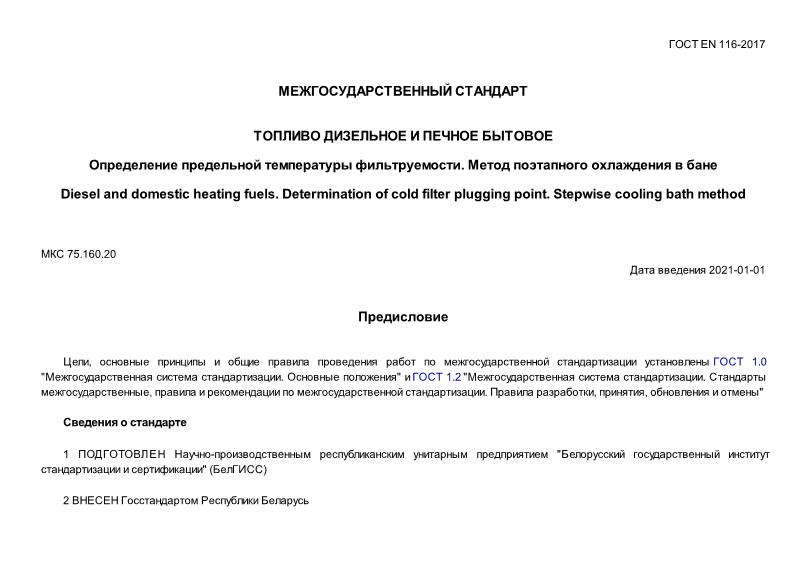 ГОСТ EN 116-2017

МЕЖГОСУДАРСТВЕННЫЙ СТАНДАРТ

ТОПЛИВО ДИЗЕЛЬНОЕ И ПЕЧНОЕ БЫТОВОЕ

Определение предельной температуры фильтруемости. Метод поэтапного охлаждения в бане

Diesel and domestic heating fuels. Determination of cold filter plugging point. Stepwise cooling bath method

МКС 75.160.20

Дата введения 2021-01-01

Предисловие

Цели, основные принципы и общие правила проведения работ по межгосударственной стандартизации установлены ГОСТ 1.0 "Межгосударственная система стандартизации. Основные положения" и ГОСТ 1.2 "Межгосударственная система стандартизации. Стандарты межгосударственные, правила и рекомендации по межгосударственной стандартизации. Правила разработки, принятия, обновления и отмены"

Сведения о стандарте

1 ПОДГОТОВЛЕН Научно-производственным республиканским унитарным предприятием "Белорусский государственный институт стандартизации и сертификации" (БелГИСС)

2 ВНЕСЕН Госстандартом Республики Беларусь